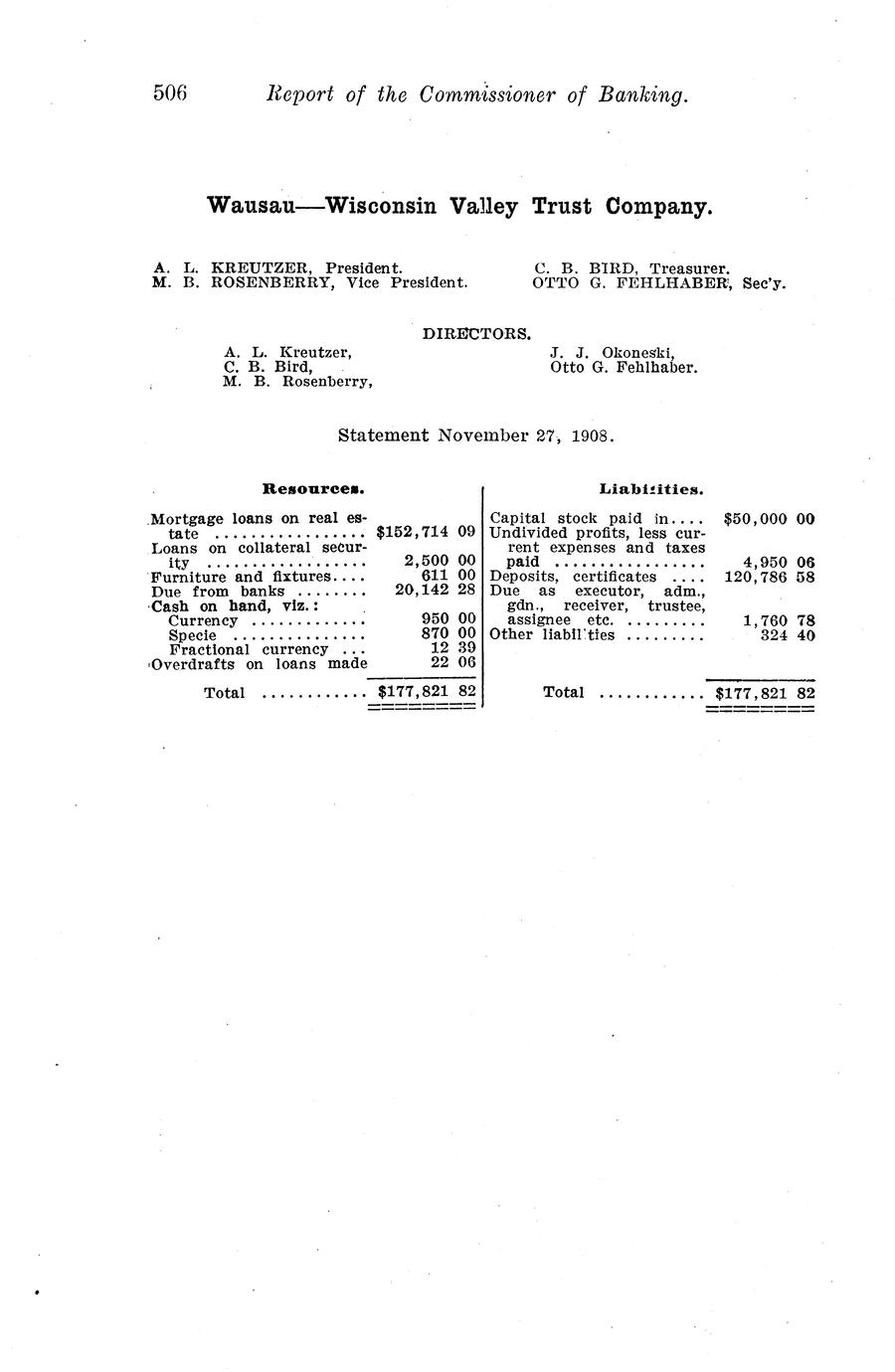 506 Report of the Commissioner of Banking.

Wausau—Wisconsin Valley Trust Company.

A. L. KREUTZER, President.
M. B. ROSENBERRY, Vice President.
C. B. BIRD, Treasurer.
OTTO G. FEHLHABER, Sec'y.

DIRECTORS.

A. L. Kreutzer,
C. B. Bird,
M. B. Rosenberry,
J. J. Okoneski,
Otto G. Fehlhaber.

Statement November 27, 1908.

| Resources. | |
|---|---|
| Mortgage loans on real estate | $152,714 09 |
| Loans on collateral security | 2,500 00 |
| Furniture and fixtures | 611 00 |
| Due from banks | 20,142 28 |
| Cash on hand, viz.: | |
| Currency | 950 00 |
| Specie | 870 00 |
| Fractional currency | 12 39 |
| Overdrafts on loans made | 22 06 |
| Total | $177,821 82 |

| Liabilities. | |
|---|---|
| Capital stock paid in | $50,000 00 |
| Undivided profits, less current expenses and taxes paid | 4,950 06 |
| Deposits, certificates | 120,786 58 |
| Due as executor, adm., gdn., receiver, trustee, assignee etc. | 1,760 78 |
| Other liabil'ties | 324 40 |
| Total | $177,821 82 |